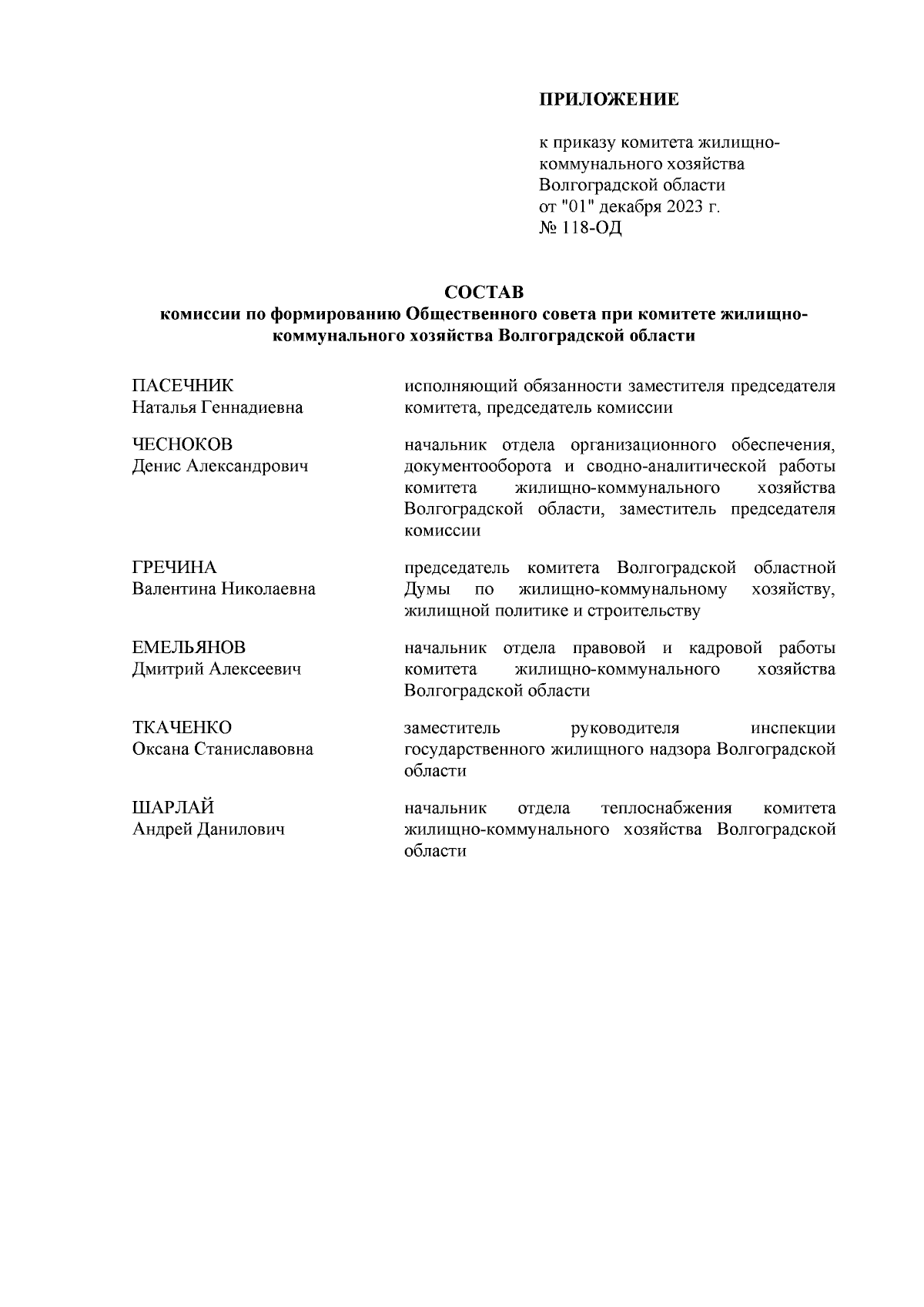 ПРИЛОЖЕНИЕ

к приказу комитета жилищно-коммунального хозяйства Волгоградской области от "01" декабря 2023 г. № 118-ОД

СОСТАВ
комиссии по формированию Общественного совета при комитете жилищно-коммунального хозяйства Волгоградской области

ПАСЕЧНИК
Наталья Геннадиевна

исполняющий обязанности заместителя председателя комитета, председатель комиссии

ЧЕСНОКОВ
Денис Александрович

начальник отдела организационного обеспечения, документооборота и сводно-аналитической работы комитета жилищно-коммунального хозяйства Волгоградской области, заместитель председателя комиссии

ГРЕЧИНА
Валентина Николаевна

председатель комитета Волгоградской областной Думы по жилищно-коммунальному хозяйству, жилищной политике и строительству

ЕМЕЛЬЯНОВ
Дмитрий Алексеевич

начальник отдела правовой и кадровой работы комитета жилищно-коммунального хозяйства Волгоградской области

ТКАЧЕНКО
Оксана Станиславовна

заместитель руководителя инспекции государственного жилищного надзора Волгоградской области

ШАРЛАЙ
Андрей Данилович

начальник отдела теплоснабжения комитета жилищно-коммунального хозяйства Волгоградской области